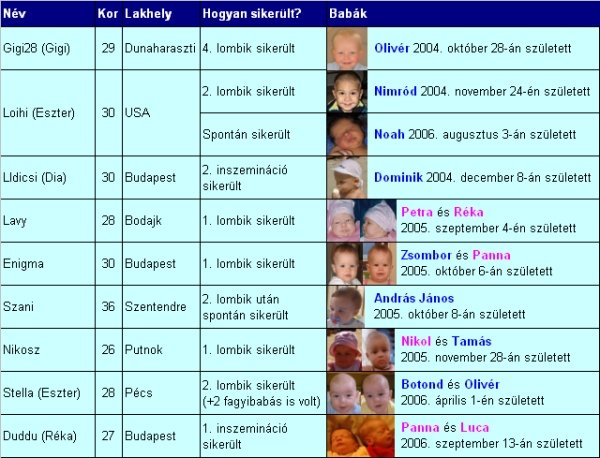 | Név | Kor | Lakhely | Hogyan sikerült? | Babák |
|---|---|---|---|---|
| Gigi28 (Gigi) | 29 | Dunaharaszti | 4. lombik sikerült | Olivér 2004. október 28-án született |
| Loihi (Eszter) | 30 | USA | 2. lombik sikerült | Nimród 2004. november 24-én született |
| | | | Spontán sikerült | Noah 2006. augusztus 3-án született |
| Lldicsi (Dia) | 30 | Budapest | 2. inszemináció sikerült | Dominik 2004. december 8-án született |
| Lavy | 28 | Bodajk | 1. lombik sikerült | Petra és Réka 2005. szeptember 4-én született |
| Enigma | 30 | Budapest | 1. lombik sikerült | Zsombor és Panna 2005. október 6-án született |
| Szani | 36 | Szentendre | 2. lombik után spontán sikerült | András János 2005. október 8-án született |
| Nikosz | 26 | Putnok | 1. lombik sikerült | Nikol és Tamás 2005. november 28-án született |
| Stella (Eszter) | 28 | Pécs | 2. lombik sikerült (+2 fagyibabás is volt) | Botond és Olivér 2006. április 1-én született |
| Duddu (Réka) | 27 | Budapest | 1. inszemináció sikerült | Panna és Luca 2006. szeptember 13-án született |